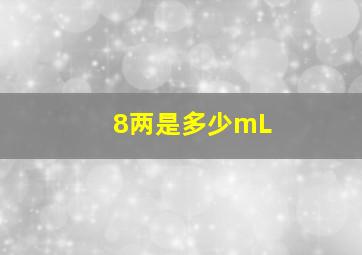 8两是多少mL